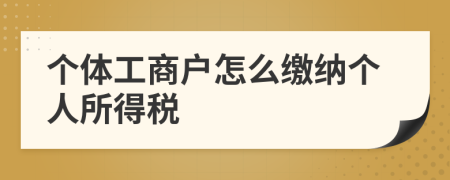 个体工商户怎么缴纳个人所得税